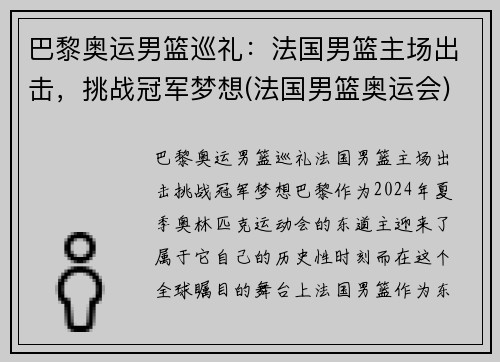 巴黎奥运男篮巡礼：法国男篮主场出击，挑战冠军梦想(法国男篮奥运会)

巴黎奥运男篮巡礼法国男篮主场出击挑战冠军梦想巴黎作为2024年夏季奥林匹克运动会的东道主迎来了属于它自己的历史性时刻而在这个全球瞩目的舞台上法国男篮作为东